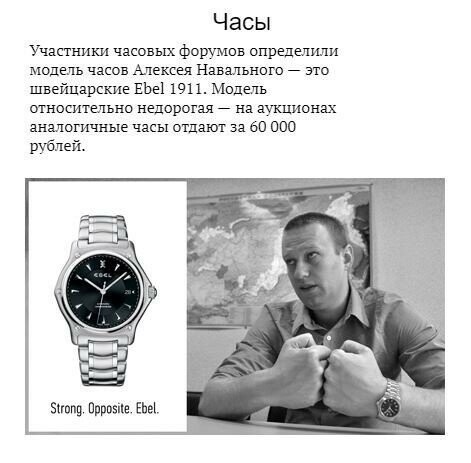 Часы

Участники часовых форумов определили модель часов Алексея Навального — это швейцарские Ebel 1911. Модель относительно недорогая — на аукционах аналогичные часы отдают за 60 000 рублей.

EBEL

Strong. Opposite. Ebel.